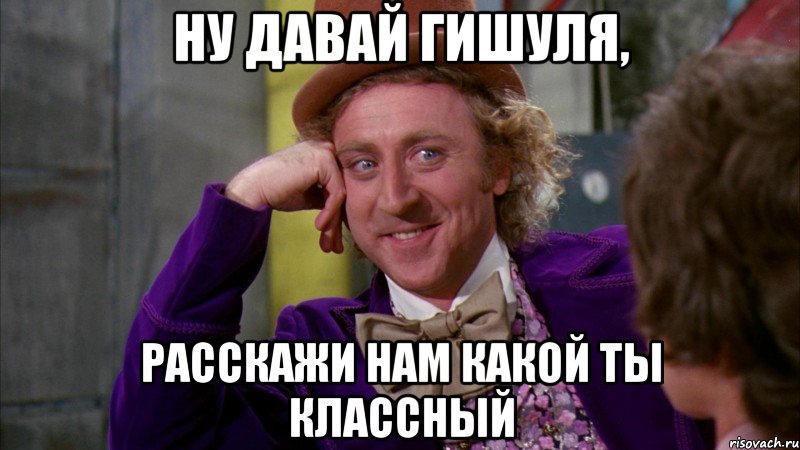 НУ ДАВАЙ ГИШУЛЯ,

РАССКАЖИ НАМ КАКОЙ ТЫ КЛАССНЫЙ

risovach.ru